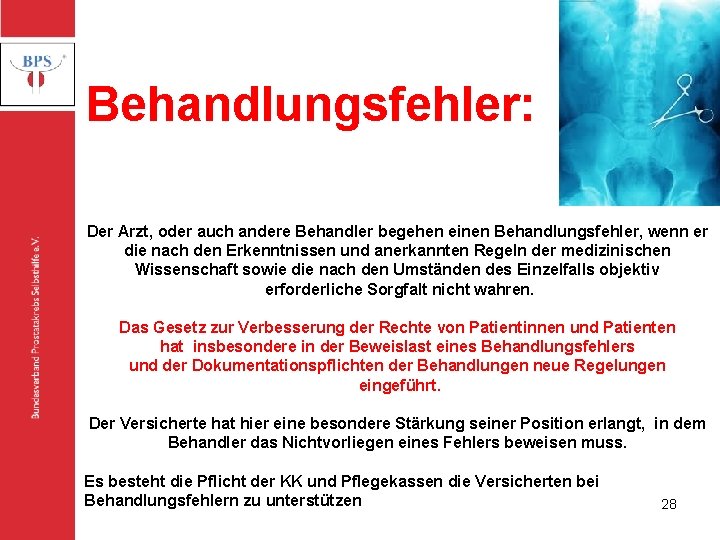 BPS

Bundesverband Prostatakrebs Selbsthilfe e.V.

Behandlungsfehler:

Der Arzt, oder auch andere Behandler begehen einen Behandlungsfehler, wenn er die nach den Erkenntnissen und anerkannten Regeln der medizinischen Wissenschaft sowie die nach den Umständen des Einzelfalls objektiv erforderliche Sorgfalt nicht wahren.

Das Gesetz zur Verbesserung der Rechte von Patientinnen und Patienten hat insbesondere in der Beweislast eines Behandlungsfehlers und der Dokumentationspflichten der Behandlungen neue Regelungen eingeführt.

Der Versicherte hat hier eine besondere Stärkung seiner Position erlangt, in dem Behandler das Nichtvorliegen eines Fehlers beweisen muss.

Es besteht die Pflicht der KK und Pflegekassen die Versicherten bei Behandlungsfehlern zu unterstützen

28